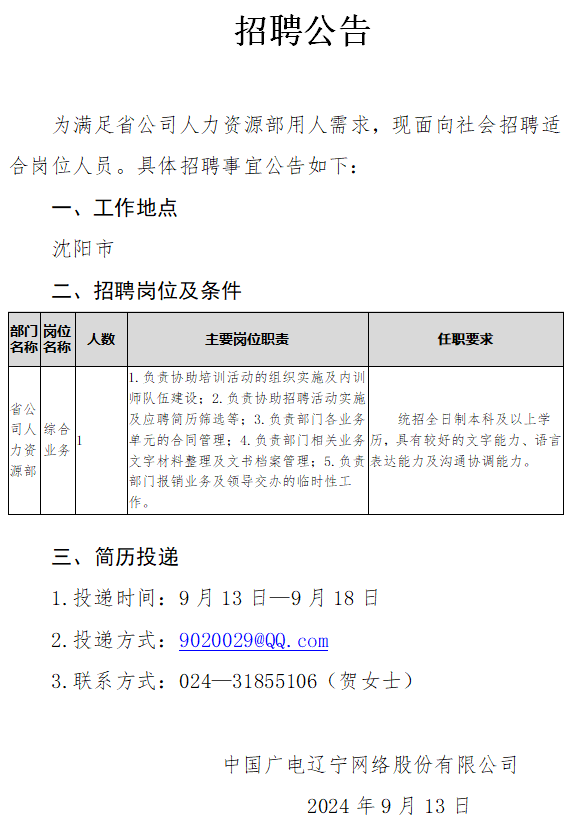 招聘公告

为满足省公司人力资源部用人需求，现面向社会招聘适合岗位人员。具体招聘事宜公告如下：

一、工作地点

沈阳市

二、招聘岗位及条件

| 部门名称 | 岗位名称 | 人数 | 主要岗位职责 | 任职要求 |
|---|---|---|---|---|
| 省公司人力资源部 | 综合业务 | 1 | 1.负责协助培训活动的组织实施及内训师队伍建设；2.负责协助招聘活动实施及应聘简历筛选等；3.负责部门各业务单元的合同管理；4.负责部门相关业务文字材料整理及文书档案管理；5.负责部门报销业务及领导交办的临时性工作。 | 统招全日制本科及以上学历，具有较好的文字能力、语言表达能力及沟通协调能力。 |

三、简历投递

1.投递时间：9月13日—9月18日

2.投递方式：9020029@QQ.com

3.联系方式：024—31855106（贺女士）

中国广电辽宁网络股份有限公司

2024年9月13日